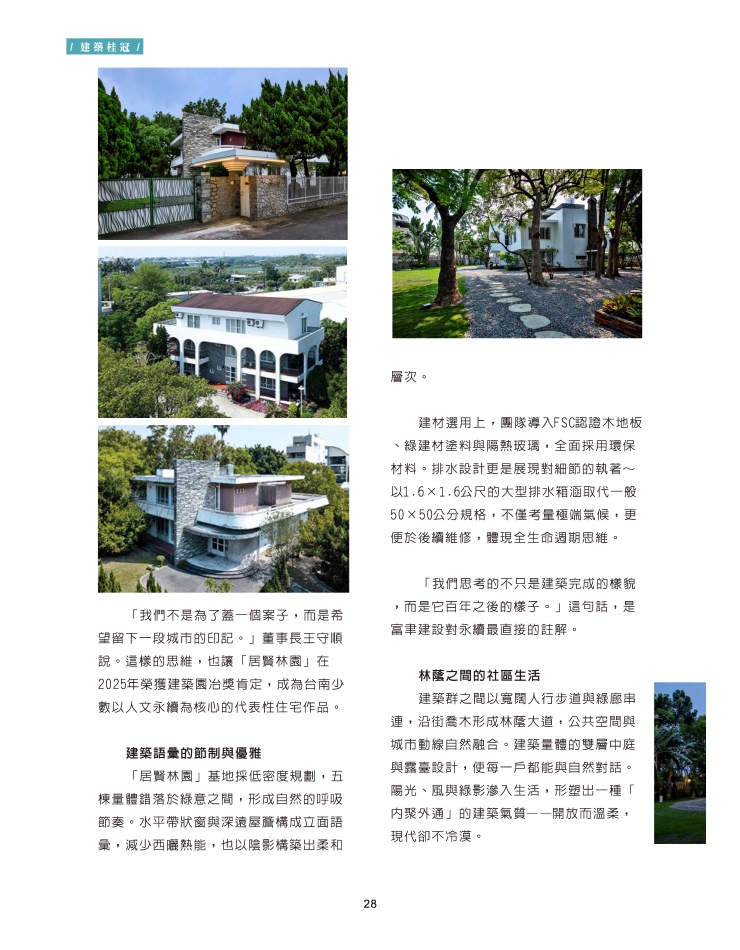 / 建築桂冠 /

「我們不是為了蓋一個案子，而是希望留下一段城市的印記。」董事長王守順說。這樣的思維，也讓「居賢林園」在2025年榮獲建築園冶獎肯定，成為台南少數以人文永續為核心的代表性住宅作品。

建築語彙的節制與優雅

「居賢林園」基地採低密度規劃，五棟量體錯落於綠意之間，形成自然的呼吸節奏。水平帶狀窗與深遠屋簷構成立面語彙，減少西曬熱能，也以陰影構築出柔和層次。

建材選用上，團隊導入FSC認證木地板、綠建材塗料與隔熱玻璃，全面採用環保材料。排水設計更是展現對細節的執著～以1.6×1.6公尺的大型排水箱涵取代一般50×50公分規格，不僅考量極端氣候，更便於後續維修，體現全生命週期思維。

「我們思考的不只是建築完成的樣貌，而是它百年之後的樣子。」這句話，是富聿建設對永續最直接的註解。

林蔭之間的社區生活

建築群之間以寬闊人行步道與綠廊串連，沿街喬木形成林蔭大道，公共空間與城市動線自然融合。建築量體的雙層中庭與露臺設計，使每一戶都能與自然對話。陽光、風與綠影滲入生活，形塑出一種「內聚外通」的建築氣質——開放而溫柔，現代卻不冷漠。

28